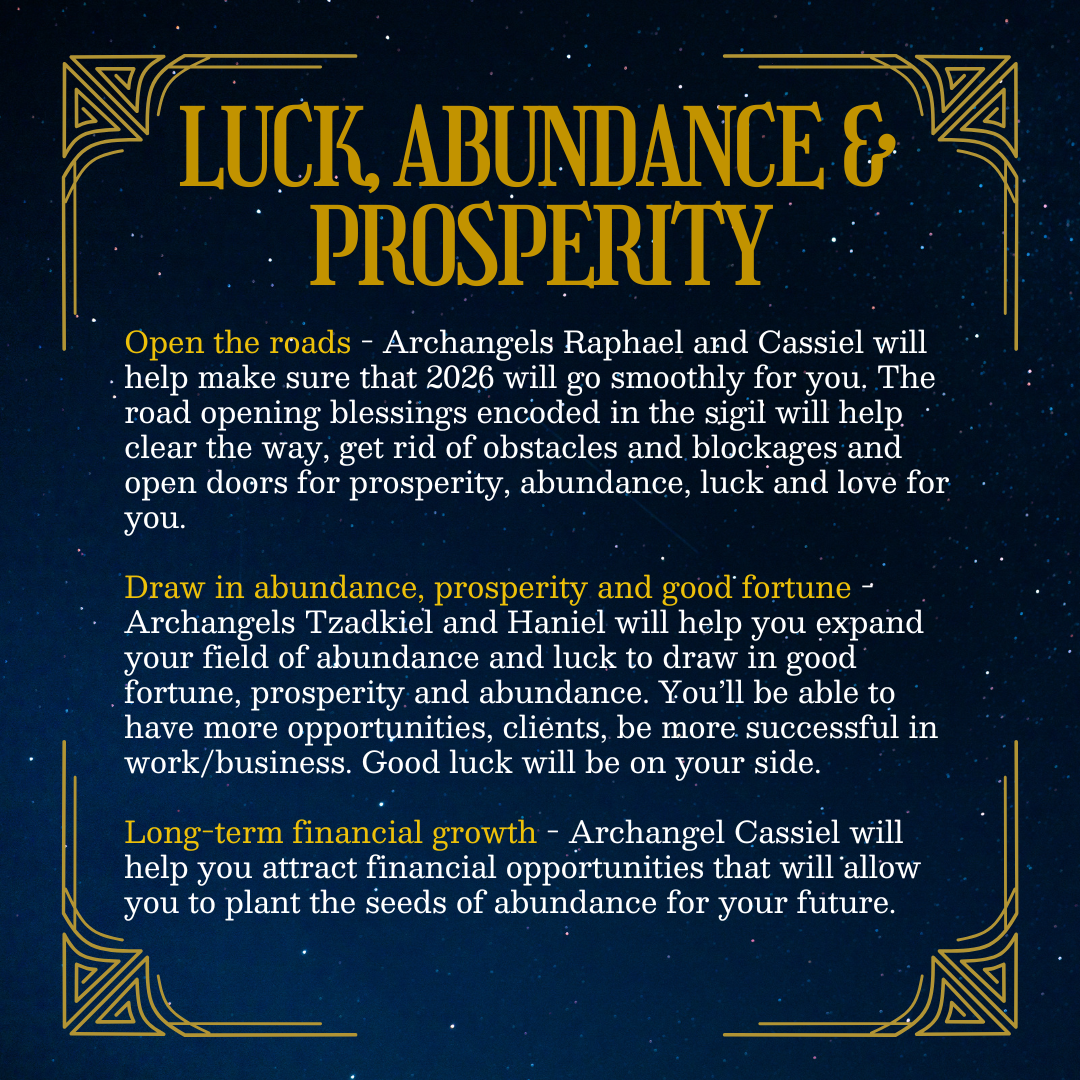 LUCK, ABUNDANCE & PROSPERITY

Open the roads - Archangels Raphael and Cassiel will help make sure that 2026 will go smoothly for you. The road opening blessings encoded in the sigil will help clear the way, get rid of obstacles and blockages and open doors for prosperity, abundance, luck and love for you.

Draw in abundance, prosperity and good fortune - Archangels Tzadkiel and Haniel will help you expand your field of abundance and luck to draw in good fortune, prosperity and abundance. You'll be able to have more opportunities, clients, be more successful in work/business. Good luck will be on your side.

Long-term financial growth - Archangel Cassiel will help you attract financial opportunities that will allow you to plant the seeds of abundance for your future.